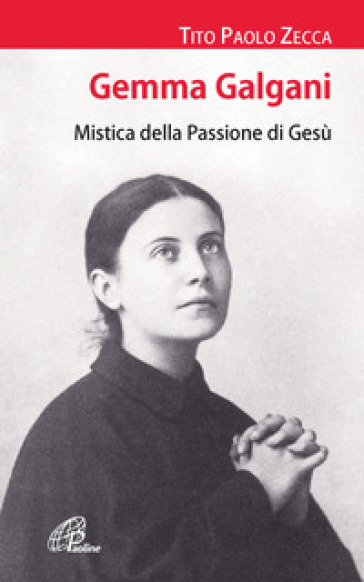 TITO PAOLO ZECCA

Gemma Galgani

Mistica della Passione di Gesù

Paoline